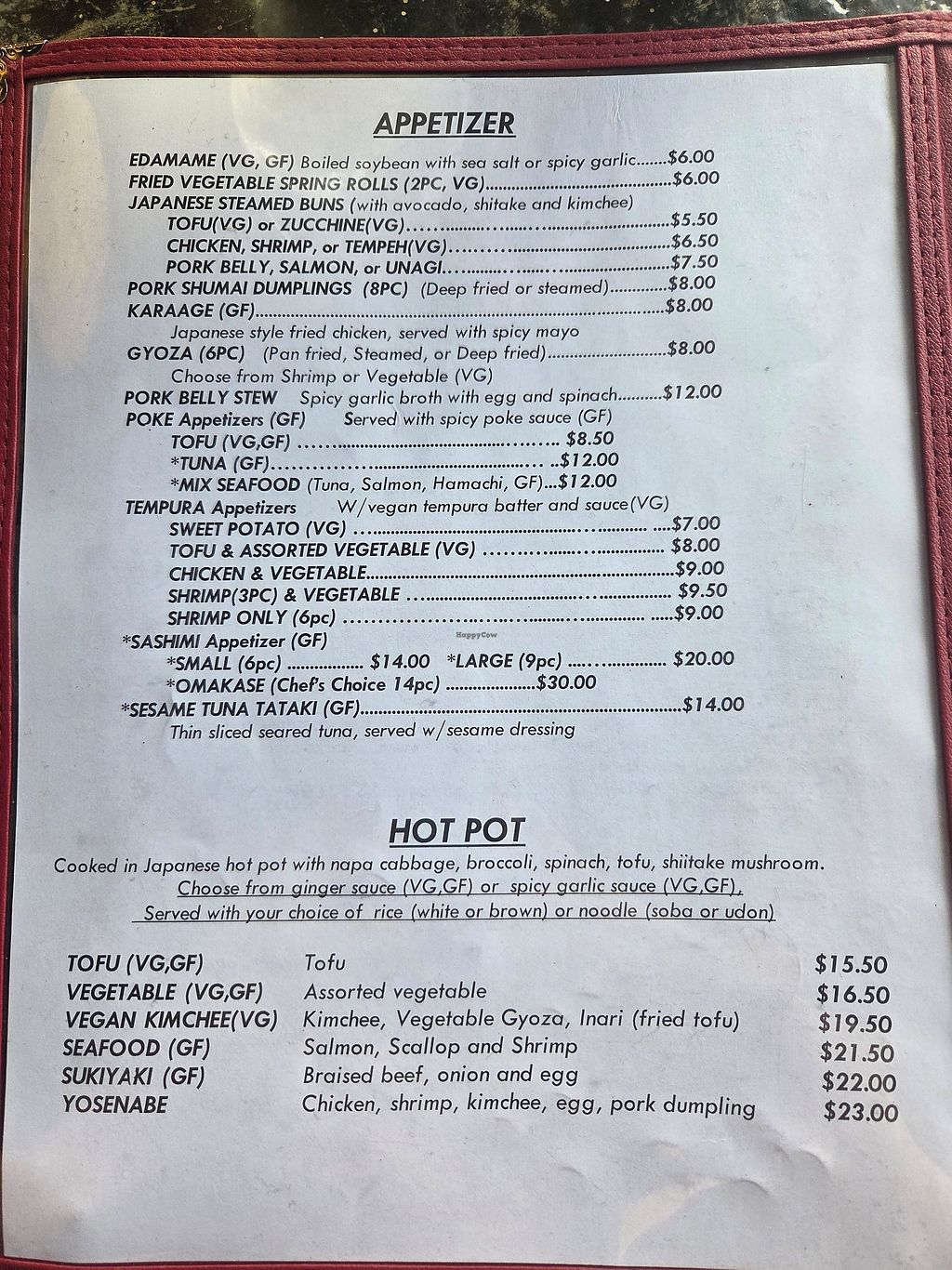 APPETIZER

EDAMAME (VG, GF) Boiled soybean with sea salt or spicy garlic $6.00
FRIED VEGETABLE SPRING ROLLS (2PC, VG) $6.00
JAPANESE STEAMED BUNS (with avocado, shitake and kimchee)
TOFU(VG) or ZUCCHINE(VG) $5.50
CHICKEN, SHRIMP, or TEMPEH(VG) $6.50
PORK BELLY, SALMON, or UNAGI $7.50
PORK SHUMAI DUMPLINGS (8PC) (Deep fried or steamed) $8.00
KARAAGE (GF) $8.00
Japanese style fried chicken, served with spicy mayo
GYOZA (6PC) (Pan fried, Steamed, or Deep fried) $8.00
Choose from Shrimp or Vegetable (VG)
PORK BELLY STEW Spicy garlic broth with egg and spinach $12.00
POKE Appetizers (GF) Served with spicy poke sauce (GF)
TOFU (VG,GF) $8.50
*TUNA (GF) $12.00
*MIX SEAFOOD (Tuna, Salmon, Hamachi, GF) $12.00
TEMPURA Appetizers W/vegan tempura batter and sauce(VG)
SWEET POTATO (VG) $7.00
TOFU & ASSORTED VEGETABLE (VG) $8.00
CHICKEN & VEGETABLE $9.00
SHRIMP(3PC) & VEGETABLE $9.50
SHRIMP ONLY (6pc) $9.00
*SASHIMI Appetizer (GF)
*SMALL (6pc) $14.00 *LARGE (9pc) $20.00
*OMAKASE (Chef's Choice 14pc) $30.00
*SESAME TUNA TATAKI (GF) $14.00
Thin sliced seared tuna, served w/sesame dressing

HOT POT

Cooked in Japanese hot pot with napa cabbage, broccoli, spinach, tofu, shiitake mushroom.
Choose from ginger sauce (VG,GF) or spicy garlic sauce (VG,GF),
Served with your choice of rice (white or brown) or noodle (soba or udon)

TOFU (VG,GF) Tofu $15.50
VEGETABLE (VG,GF) Assorted vegetable $16.50
VEGAN KIMCHEE(VG) Kimchee, Vegetable Gyoza, Inari (fried tofu) $19.50
SEAFOOD (GF) Salmon, Scallop and Shrimp $21.50
SUKIYAKI (GF) Braised beef, onion and egg $22.00
YOSENABE Chicken, shrimp, kimchee, egg, pork dumpling $23.00

HappyCow